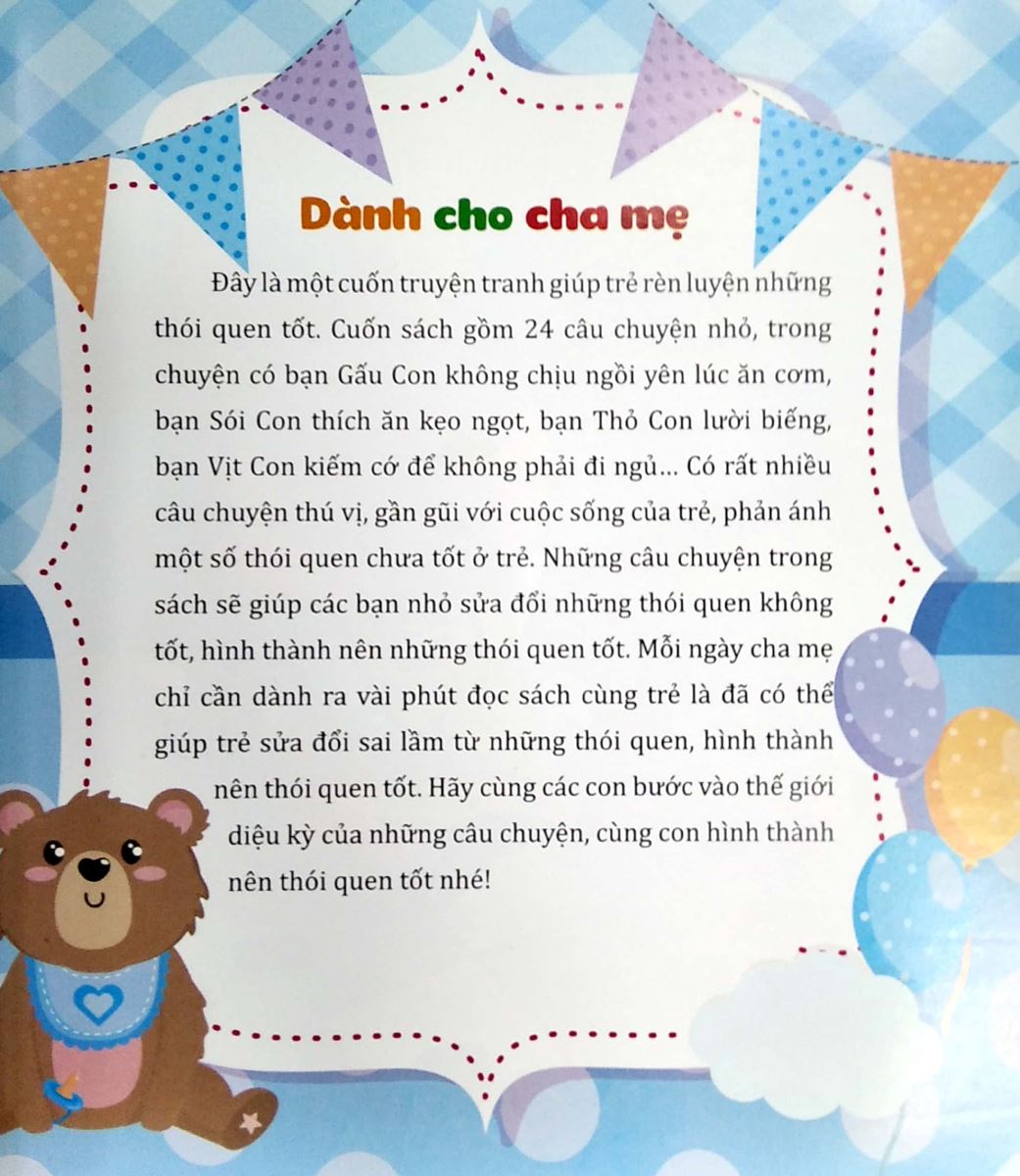 Dành cho cha mẹ

Đây là một cuốn truyện tranh giúp trẻ rèn luyện những thói quen tốt. Cuốn sách gồm 24 câu chuyện nhỏ, trong chuyện có bạn Gấu Con không chịu ngồi yên lúc ăn cơm, bạn Sói Con thích ăn kẹo ngọt, bạn Thỏ Con lười biếng, bạn Vịt Con kiếm cớ để không phải đi ngủ... Có rất nhiều câu chuyện thú vị, gần gũi với cuộc sống của trẻ, phản ánh một số thói quen chưa tốt ở trẻ. Những câu chuyện trong sách sẽ giúp các bạn nhỏ sửa đổi những thói quen không tốt, hình thành nên những thói quen tốt. Mỗi ngày cha mẹ chỉ cần dành ra vài phút đọc sách cùng trẻ là đã có thể giúp trẻ sửa đổi sai lầm từ những thói quen, hình thành nên thói quen tốt. Hãy cùng các con bước vào thế giới diệu kỳ của những câu chuyện, cùng con hình thành nên thói quen tốt nhé!